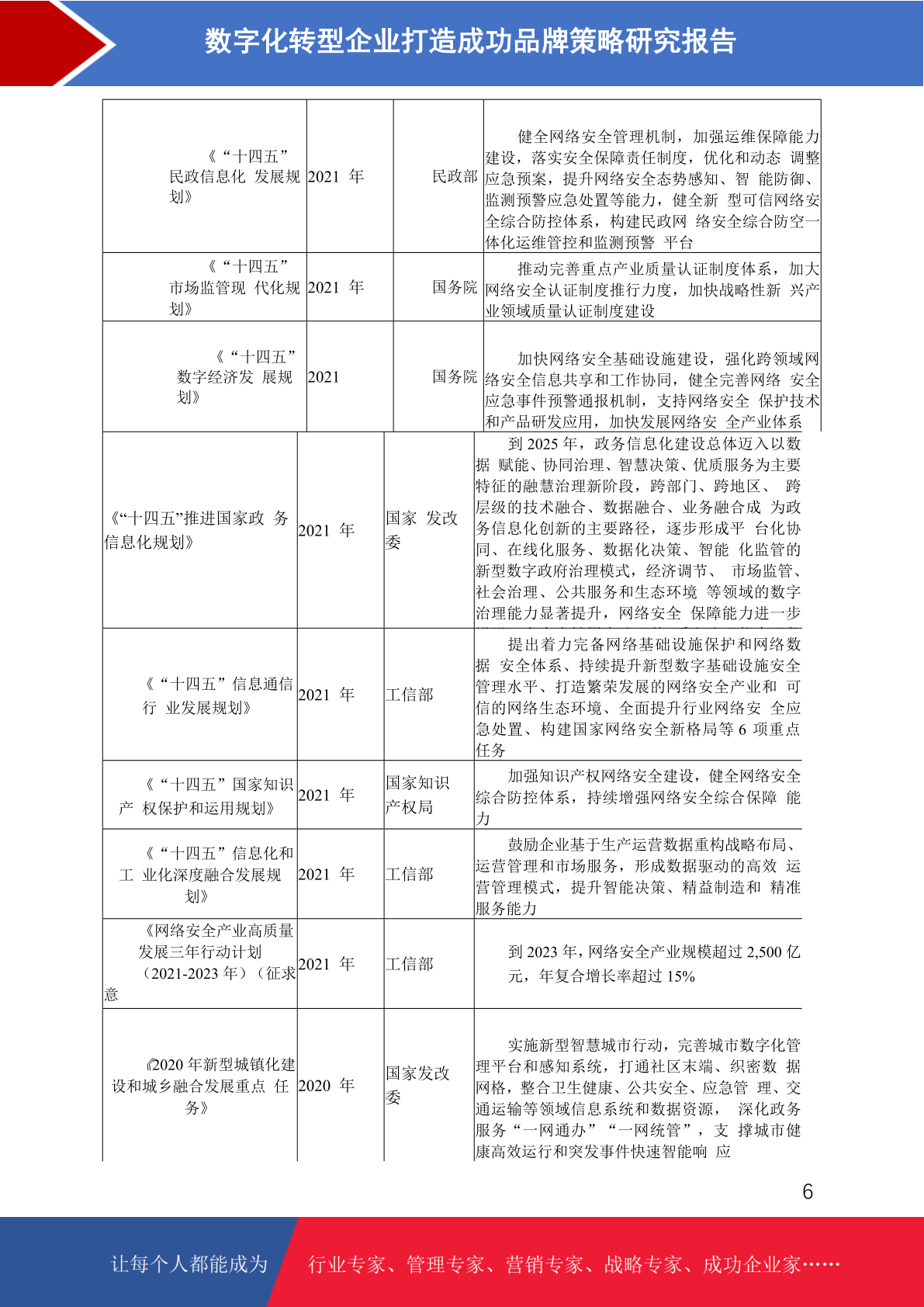 数字化转型企业打造成功品牌策略研究报告

| | | | |
|---|---|---|---|
| 《“十四五”民政信息化 发展规划》 | 2021 年 | 民政部 | 健全网络安全管理机制，加强运维保障能力建设，落实安全保障责任制度，优化和动态 调整应急预案，提升网络安全态势感知、智 能防御、监测预警应急处置等能力，健全新 型可信网络安全综合防控体系，构建民政网 络安全综合防空一体化运维管控和监测预警 平台 |
| 《“十四五”市场监管现 代化规划》 | 2021 年 | 国务院 | 推动完善重点产业质量认证制度体系，加大网络安全认证制度推行力度，加快战略性新 兴产业领域质量认证制度建设 |
| 《“十四五”数字经济发 展规划》 | 2021 | 国务院 | 加快网络安全基础设施建设，强化跨领域网络安全信息共享和工作协同，健全完善网络 安全应急事件预警通报机制，支持网络安全 保护技术和产品研发应用，加快发展网络安 全产业体系 |
| 《“十四五”推进国家政 务信息化规划》 | 2021 年 | 国家 发改委 | 到 2025 年，政务信息化建设总体迈入以数据 赋能、协同治理、智慧决策、优质服务为主要特征的融慧治理新阶段，跨部门、跨地区、 跨层级的技术融合、数据融合、业务融合成 为政务信息化创新的主要路径，逐步形成平 台化协同、在线化服务、数据化决策、智能 化监管的新型数字政府治理模式，经济调节、 市场监管、社会治理、公共服务和生态环境 等领域的数字治理能力显著提升，网络安全 保障能力进一步 |
| 《“十四五”信息通信行 业发展规划》 | 2021 年 | 工信部 | 提出着力完备网络基础设施保护和网络数据 安全体系、持续提升新型数字基础设施安全管理水平、打造繁荣发展的网络安全产业和 可信的网络生态环境、全面提升行业网络安 全应急处置、构建国家网络安全新格局等 6 项重点任务 |
| 《“十四五”国家知识产 权保护和运用规划》 | 2021 年 | 国家知识产权局 | 加强知识产权网络安全建设，健全网络安全综合防控体系，持续增强网络安全综合保障 能力 |
| 《“十四五”信息化和工 业化深度融合发展规划》 | 2021 年 | 工信部 | 鼓励企业基于生产运营数据重构战略布局、运营管理和市场服务，形成数据驱动的高效 运营管理模式，提升智能决策、精益制造和 精准服务能力 |
| 《网络安全产业高质量发展三年行动计划（2021-2023 年）（征求意 | 2021 年 | 工信部 | 到 2023 年，网络安全产业规模超过 2,500 亿元，年复合增长率超过 15% |
| 《2020 年新型城镇化建设和城乡融合发展重点 任务》 | 2020 年 | 国家发改委 | 实施新型智慧城市行动，完善城市数字化管理平台和感知系统，打通社区末端、织密数 据网格，整合卫生健康、公共安全、应急管 理、交通运输等领域信息系统和数据资源， 深化政务服务“一网通办”“一网统管”，支 撑城市健康高效运行和突发事件快速智能响 应 |

6

让每个人都能成为 行业专家、管理专家、营销专家、战略专家、成功企业家……